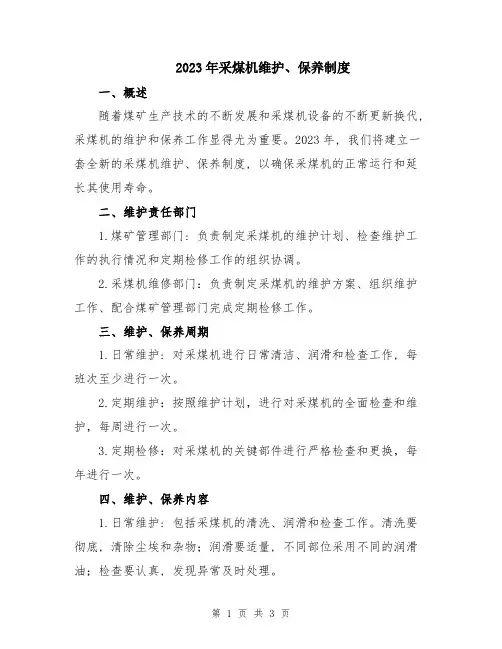 2023年采煤机维护、保养制度

一、概述

随着煤矿生产技术的不断发展和采煤机设备的不断更新换代，采煤机的维护和保养工作显得尤为重要。2023年，我们将建立一套全新的采煤机维护、保养制度，以确保采煤机的正常运行和延长其使用寿命。

二、维护责任部门

1.煤矿管理部门：负责制定采煤机的维护计划、检查维护工作的执行情况和定期检修工作的组织协调。

2.采煤机维修部门：负责制定采煤机的维护方案、组织维护工作、配合煤矿管理部门完成定期检修工作。

三、维护、保养周期

1.日常维护：对采煤机进行日常清洁、润滑和检查工作，每班次至少进行一次。

2.定期维护：按照维护计划，进行对采煤机的全面检查和维护，每周进行一次。

3.定期检修：对采煤机的关键部件进行严格检查和更换，每年进行一次。

四、维护、保养内容

1.日常维护：包括采煤机的清洗、润滑和检查工作。清洗要彻底，清除尘埃和杂物；润滑要适量，不同部位采用不同的润滑油；检查要认真，发现异常及时处理。

第 1 页 共 3 页